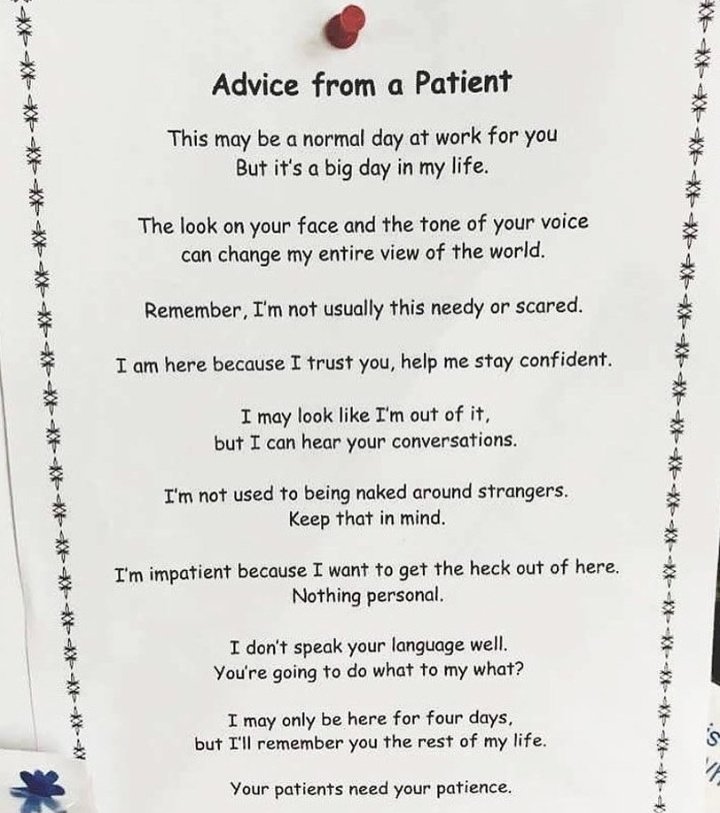 Advice from a Patient

This may be a normal day at work for you
But it's a big day in my life.

The look on your face and the tone of your voice
can change my entire view of the world.

Remember, I'm not usually this needy or scared.

I am here because I trust you, help me stay confident.

I may look like I'm out of it,
but I can hear your conversations.

I'm not used to being naked around strangers.
Keep that in mind.

I'm impatient because I want to get the heck out of here.
Nothing personal.

I don't speak your language well.
You're going to do what to my what?

I may only be here for four days,
but I'll remember you the rest of my life.

Your patients need your patience.